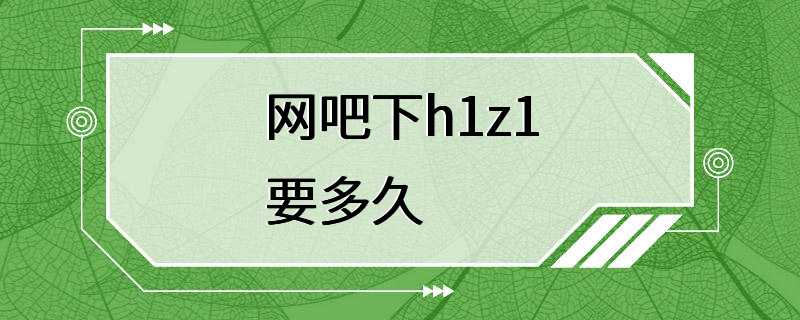 网吧下h1z1
要多久